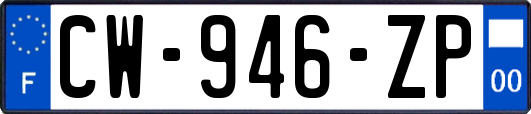 F

CW-946-ZP

00